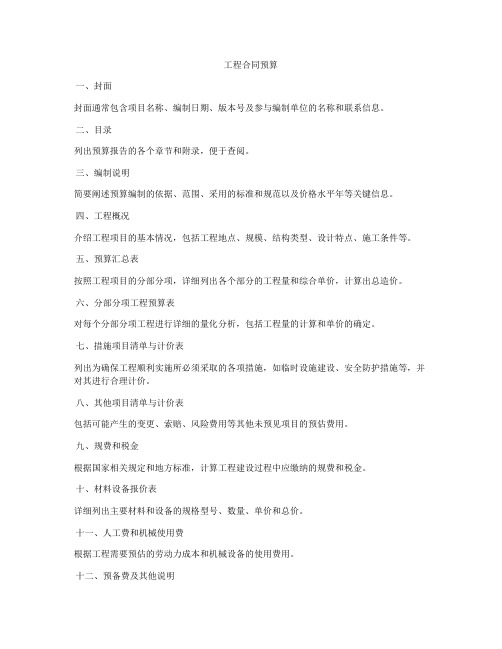 工程合同预算

一、封面

封面通常包含项目名称、编制日期、版本号及参与编制单位的名称和联系信息。

二、目录

列出预算报告的各个章节和附录，便于查阅。

三、编制说明

简要阐述预算编制的依据、范围、采用的标准和规范以及价格水平年等关键信息。

四、工程概况

介绍工程项目的基本情况，包括工程地点、规模、结构类型、设计特点、施工条件等。

五、预算汇总表

按照工程项目的分部分项，详细列出各个部分的工程量和综合单价，计算出总造价。

六、分部分项工程预算表

对每个分部分项工程进行详细的量化分析，包括工程量的计算和单价的确定。

七、措施项目清单与计价表

列出为确保工程顺利实施所必须采取的各项措施，如临时设施建设、安全防护措施等，并对其进行合理计价。

八、其他项目清单与计价表

包括可能产生的变更、索赔、风险费用等其他未预见项目的预估费用。

九、规费和税金

根据国家相关规定和地方标准，计算工程建设过程中应缴纳的规费和税金。

十、材料设备报价表

详细列出主要材料和设备的规格型号、数量、单价和总价。

十一、人工费和机械使用费

根据工程需要预估的劳动力成本和机械设备的使用费用。

十二、预备费及其他说明